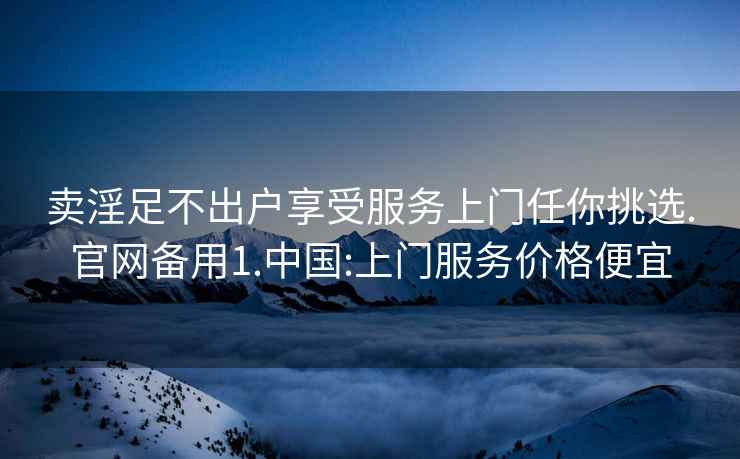 卖淫足不出户享受服务上门任你挑选.官网备用1.中国:上门服务价格便宜